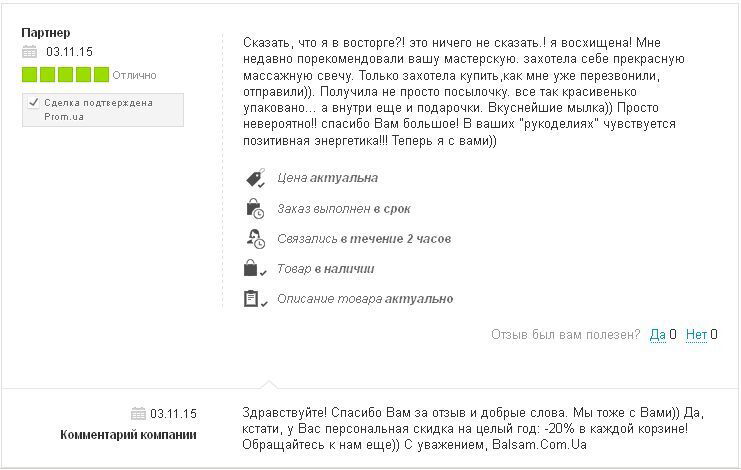 Партнер

03.11.15

Отлично

Сделка подтверждена Prom.ua

Сказать, что я в восторге?! это ничего не сказать.! я восхищена! Мне недавно порекомендовали вашу мастерскую. захотела себе прекрасную массажную свечу. Только захотела купить,как мне уже перезвонили, отправили)). Получила не просто посылочку. все так красивенько упаковано... а внутри еще и подарочки. Вкуснейшие мылка)) Просто невероятно!! спасибо Вам большое! В ваших "рукоделиях" чувствуется позитивная энергетика!!! Теперь я с вами))

Цена актуальна

Заказ выполнен в срок

Связались в течение 2 часов

Товар в наличии

Описание товара актуально

Отзыв был вам полезен? Да 0 Нет 0

03.11.15

Комментарий компании

Здравствуйте! Спасибо Вам за отзыв и добрые слова. Мы тоже с Вами)) Да, кстати, у Вас персональная скидка на целый год: -20% в каждой корзине! Обращайтесь к нам еще)) С уважением, Balsam.Com.Ua